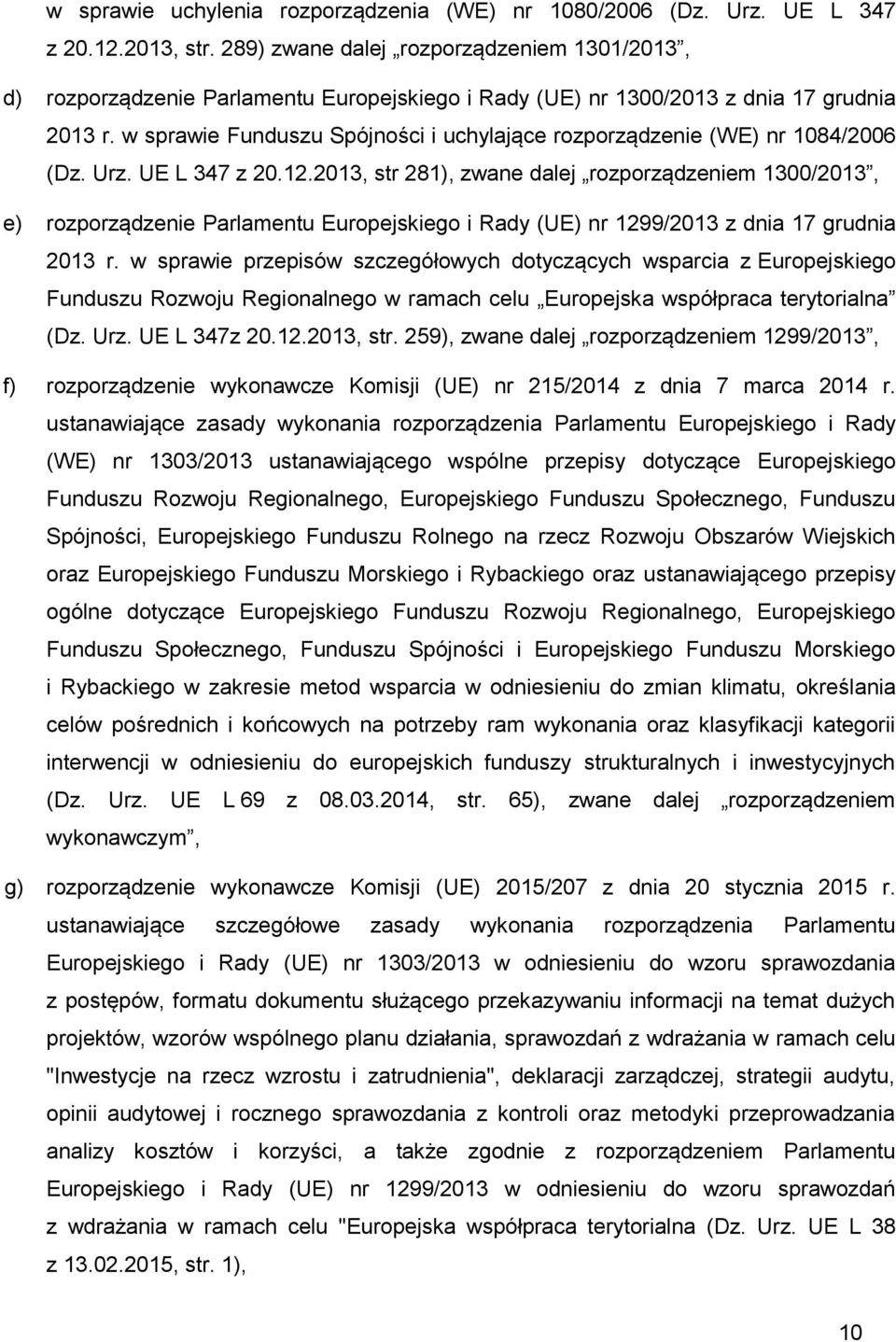 w sprawie uchylenia rozporządzenia (WE) nr 1080/2006 (Dz. Urz. UE L 347 z 20.12.2013, str. 289) zwane dalej „rozporządzeniem 1301/2013”,

d) rozporządzenie Parlamentu Europejskiego i Rady (UE) nr 1300/2013 z dnia 17 grudnia 2013 r. w sprawie Funduszu Spójności i uchylające rozporządzenie (WE) nr 1084/2006 (Dz. Urz. UE L 347 z 20.12.2013, str 281), zwane dalej „rozporządzeniem 1300/2013”,

e) rozporządzenie Parlamentu Europejskiego i Rady (UE) nr 1299/2013 z dnia 17 grudnia 2013 r. w sprawie przepisów szczegółowych dotyczących wsparcia z Europejskiego Funduszu Rozwoju Regionalnego w ramach celu „Europejska współpraca terytorialna” (Dz. Urz. UE L 347z 20.12.2013, str. 259), zwane dalej „rozporządzeniem 1299/2013”,

f) rozporządzenie wykonawcze Komisji (UE) nr 215/2014 z dnia 7 marca 2014 r. ustanawiające zasady wykonania rozporządzenia Parlamentu Europejskiego i Rady (WE) nr 1303/2013 ustanawiającego wspólne przepisy dotyczące Europejskiego Funduszu Rozwoju Regionalnego, Europejskiego Funduszu Społecznego, Funduszu Spójności, Europejskiego Funduszu Rolnego na rzecz Rozwoju Obszarów Wiejskich oraz Europejskiego Funduszu Morskiego i Rybackiego oraz ustanawiającego przepisy ogólne dotyczące Europejskiego Funduszu Rozwoju Regionalnego, Europejskiego Funduszu Społecznego, Funduszu Spójności i Europejskiego Funduszu Morskiego i Rybackiego w zakresie metod wsparcia w odniesieniu do zmian klimatu, określania celów pośrednich i końcowych na potrzeby ram wykonania oraz klasyfikacji kategorii interwencji w odniesieniu do europejskich funduszy strukturalnych i inwestycyjnych (Dz. Urz. UE L 69 z 08.03.2014, str. 65), zwane dalej „rozporządzeniem wykonawczym”,

g) rozporządzenie wykonawcze Komisji (UE) 2015/207 z dnia 20 stycznia 2015 r. ustanawiające szczegółowe zasady wykonania rozporządzenia Parlamentu Europejskiego i Rady (UE) nr 1303/2013 w odniesieniu do wzoru sprawozdania z postępów, formatu dokumentu służącego przekazywaniu informacji na temat dużych projektów, wzorów wspólnego planu działania, sprawozdań z wdrażania w ramach celu "Inwestycje na rzecz wzrostu i zatrudnienia", deklaracji zarządczej, strategii audytu, opinii audytowej i rocznego sprawozdania z kontroli oraz metodyki przeprowadzania analizy kosztów i korzyści, a także zgodnie z rozporządzeniem Parlamentu Europejskiego i Rady (UE) nr 1299/2013 w odniesieniu do wzoru sprawozdań z wdrażania w ramach celu "Europejska współpraca terytorialna (Dz. Urz. UE L 38 z 13.02.2015, str. 1),

10